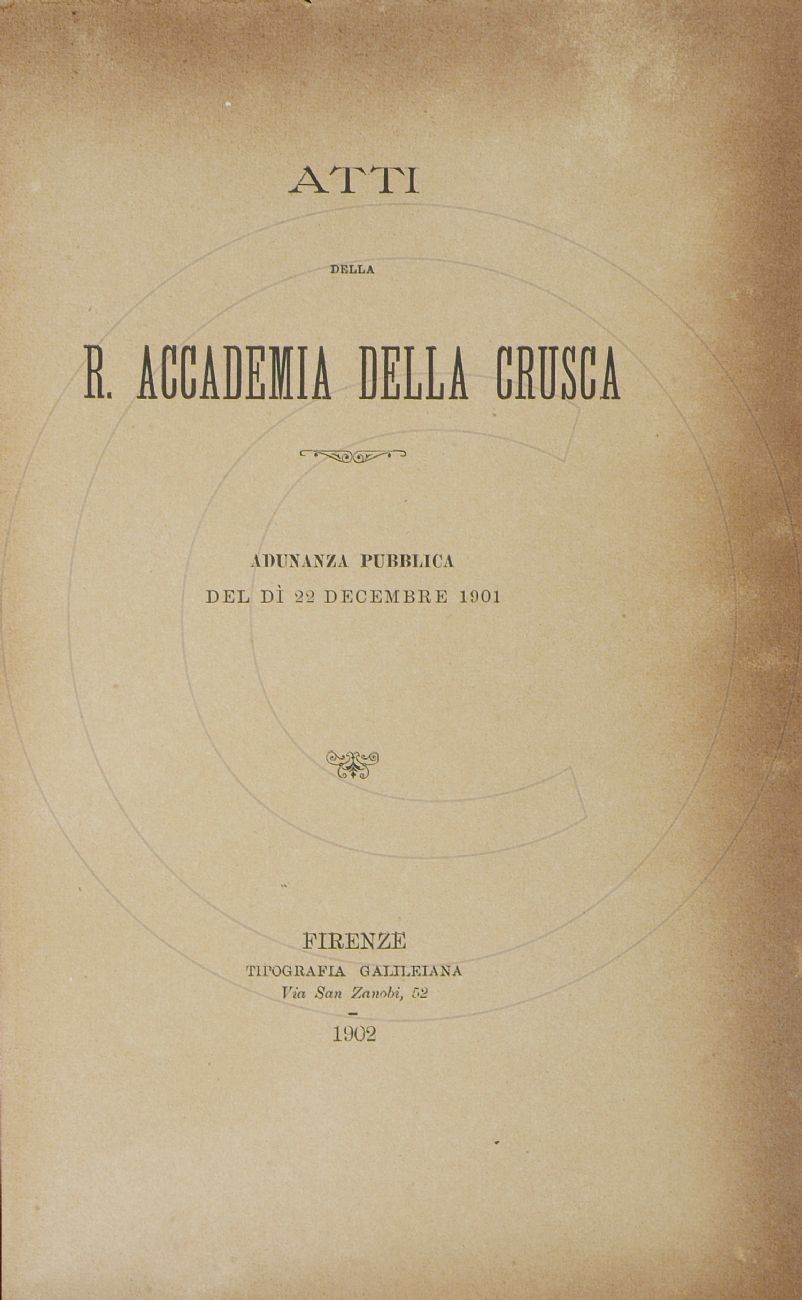 ATTI

DELLA

R. ACCADEMIA DELLA CRUSCA

ADUNANZA PUBBLICA
DEL DÌ 22 DECEMBRE 1901

FIRENZE
TIPOGRAFIA GALILEIANA
Via San Zanobi, 52

1902